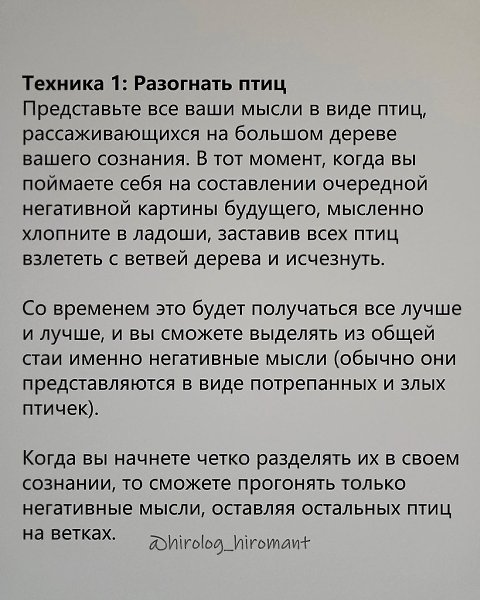 Техника 1: Разогнать птиц
Представьте все ваши мысли в виде птиц, рассаживающихся на большом дереве вашего сознания. В тот момент, когда вы поймаете себя на составлении очередной негативной картины будущего, мысленно хлопните в ладоши, заставив всех птиц взлететь с ветвей дерева и исчезнуть.

Со временем это будет получаться все лучше и лучше, и вы сможете выделять из общей стаи именно негативные мысли (обычно они представляются в виде потрепанных и злых птичек).

Когда вы начнете четко разделять их в своем сознании, то сможете прогонять только негативные мысли, оставляя остальных птиц на ветках.

@hirolog_hiromant